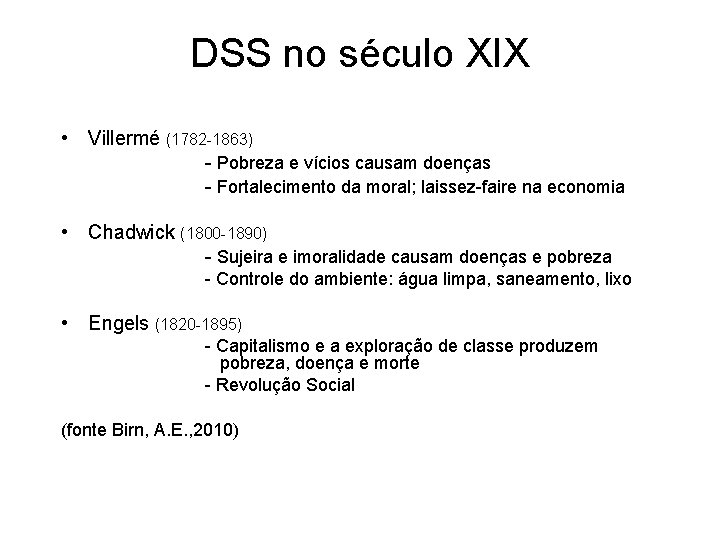 DSS no século XIX

• Villermé (1782-1863)
- Pobreza e vícios causam doenças
- Fortalecimento da moral; laissez-faire na economia

• Chadwick (1800-1890)
- Sujeira e imoralidade causam doenças e pobreza
- Controle do ambiente: água limpa, saneamento, lixo

• Engels (1820-1895)
- Capitalismo e a exploração de classe produzem pobreza, doença e morte
- Revolução Social

(fonte Birn, A.E.,2010)